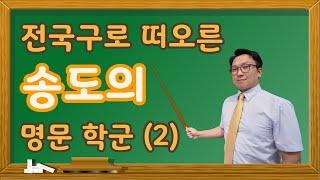 전국구로 떠오른

송도의

명문 학군 (2)